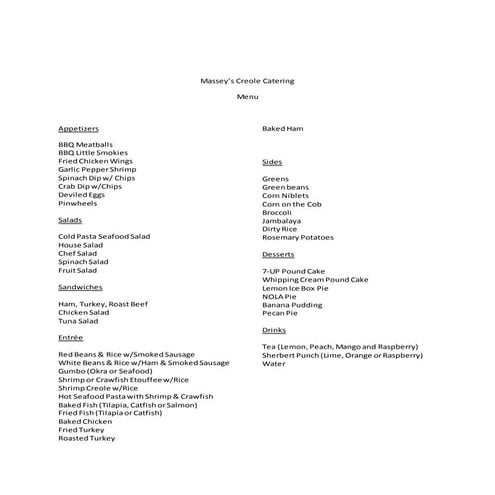 Massey's Creole Catering

Menu

Appetizers

BBQ Meatballs
BBQ Little Smokies
Fried Chicken Wings
Garlic Pepper Shrimp
Spinach Dip w/ Chips
Crab Dip w/Chips
Deviled Eggs
Pinwheels

Salads

Cold Pasta Seafood Salad
House Salad
Chef Salad
Spinach Salad
Fruit Salad

Sandwiches

Ham, Turkey, Roast Beef
Chicken Salad
Tuna Salad

Entrée

Red Beans & Rice w/Smoked Sausage
White Beans & Rice w/Ham & Smoked Sausage
Gumbo (Okra or Seafood)
Shrimp or Crawfish Etouffee w/Rice
Shrimp Creole w/Rice
Hot Seafood Pasta with Shrimp & Crawfish
Baked Fish (Tilapia, Catfish or Salmon)
Fried Fish (Tilapia or Catfish)
Baked Chicken
Fried Turkey
Roasted Turkey

Baked Ham

Sides

Greens
Green beans
Corn Niblets
Corn on the Cob
Broccoli
Jambalaya
Dirty Rice
Rosemary Potatoes

Desserts

7-UP Pound Cake
Whipping Cream Pound Cake
Lemon Ice Box Pie
NOLA Pie
Banana Pudding
Pecan Pie

Drinks

Tea (Lemon, Peach, Mango and Raspberry)
Sherbert Punch (Lime, Orange or Raspberry)
Water